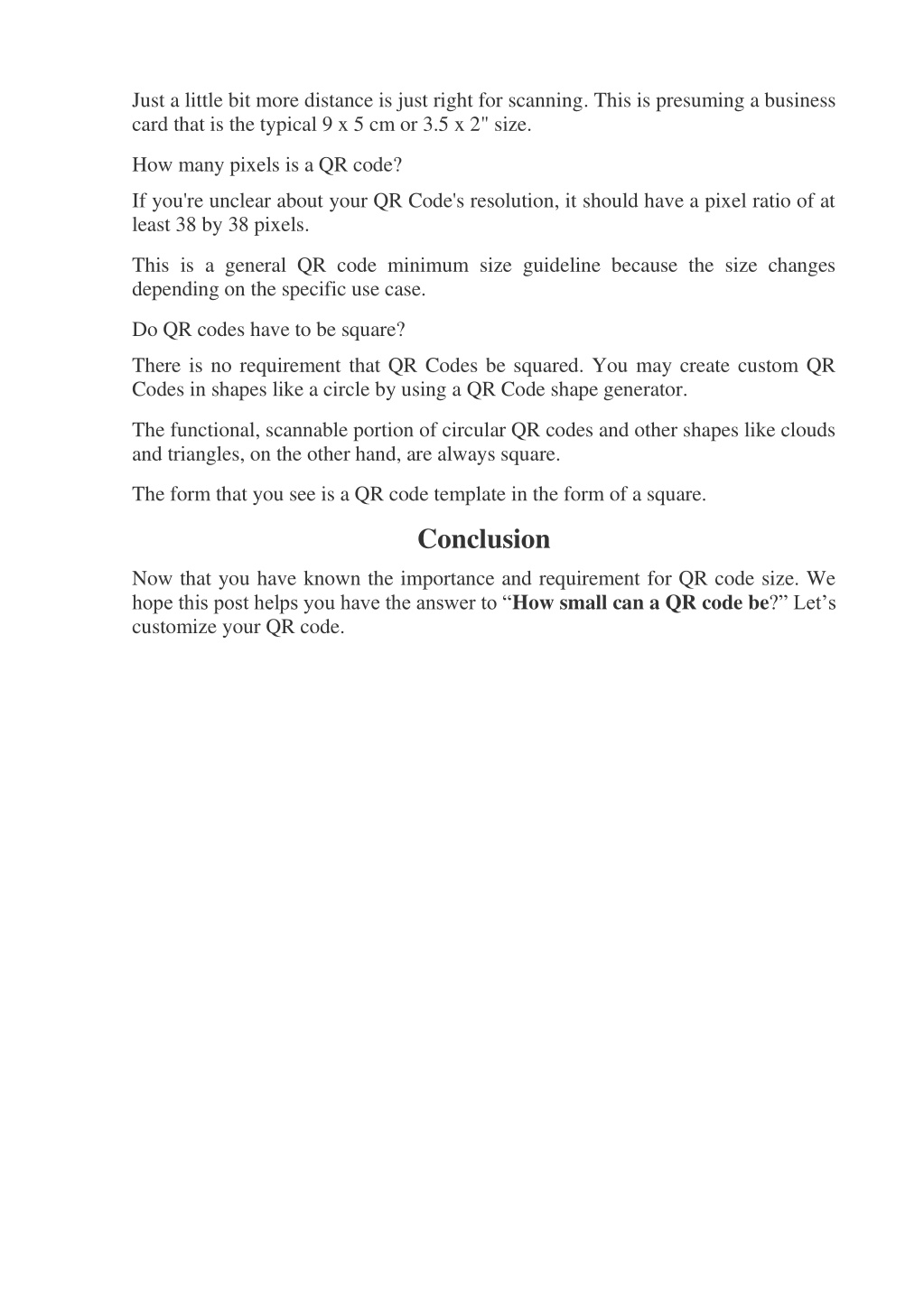 Just a little bit more distance is just right for scanning. This is presuming a business card that is the typical 9 x 5 cm or 3.5 x 2" size.

How many pixels is a QR code?

If you're unclear about your QR Code's resolution, it should have a pixel ratio of at least 38 by 38 pixels.

This is a general QR code minimum size guideline because the size changes depending on the specific use case.

Do QR codes have to be square?

There is no requirement that QR Codes be squared. You may create custom QR Codes in shapes like a circle by using a QR Code shape generator.

The functional, scannable portion of circular QR codes and other shapes like clouds and triangles, on the other hand, are always square.

The form that you see is a QR code template in the form of a square.

Conclusion

Now that you have known the importance and requirement for QR code size. We hope this post helps you have the answer to “How small can a QR code be?” Let’s customize your QR code.